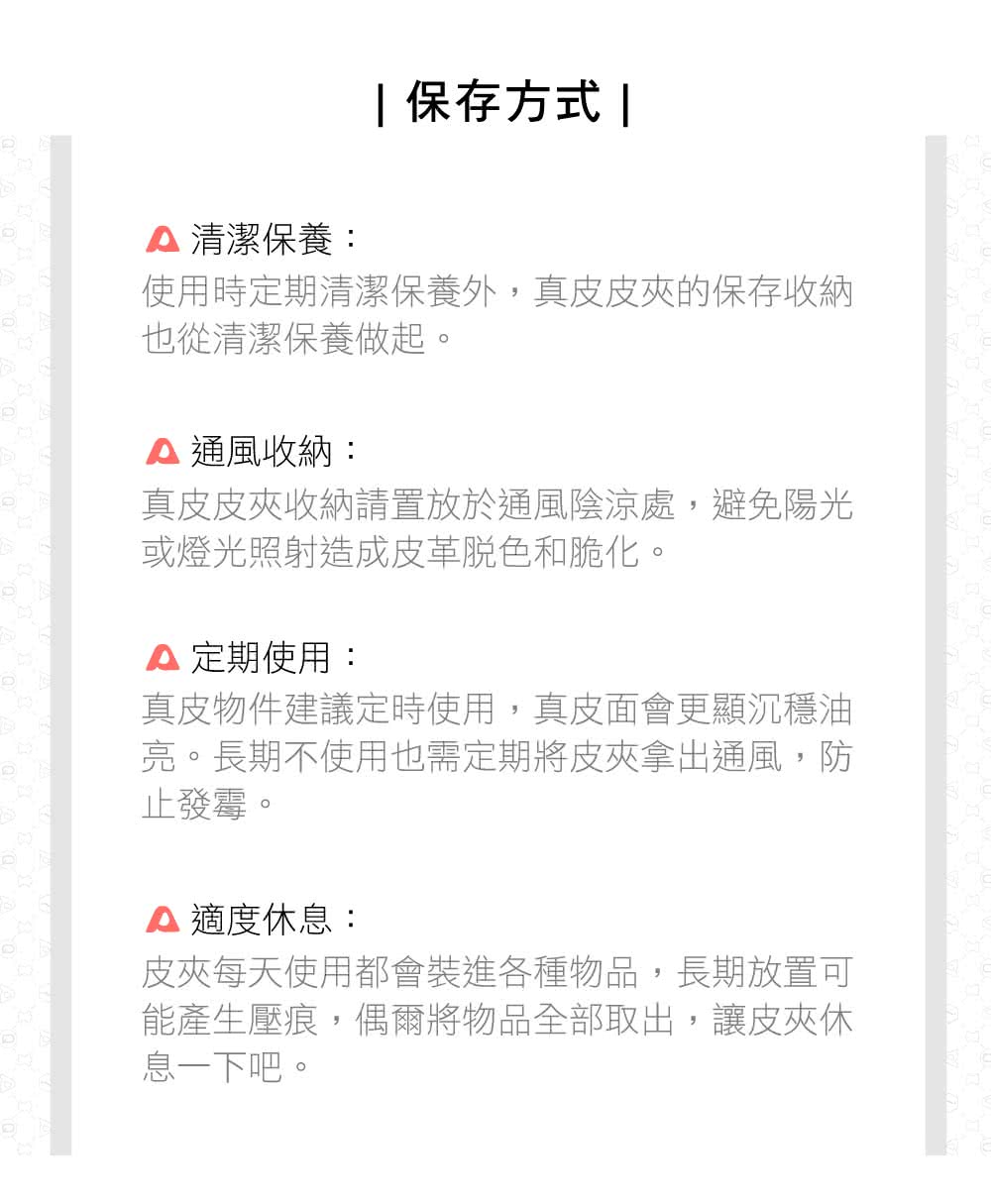 | 保存方式 |

清潔保養：
使用時定期清潔保養外，真皮皮夾的保存收納也從清潔保養做起。

通風收納：
真皮皮夾收納請置放於通風陰涼處，避免陽光或燈光照射造成皮革脫色和脆化。

定期使用：
真皮物件建議定時使用，真皮面會更顯沉穩油亮。長期不使用也需定期將皮夾拿出通風，防止發霉。

適度休息：
皮夾每天使用都會裝進各種物品，長期放置可能產生壓痕，偶爾將物品全部取出，讓皮夾休息一下吧。